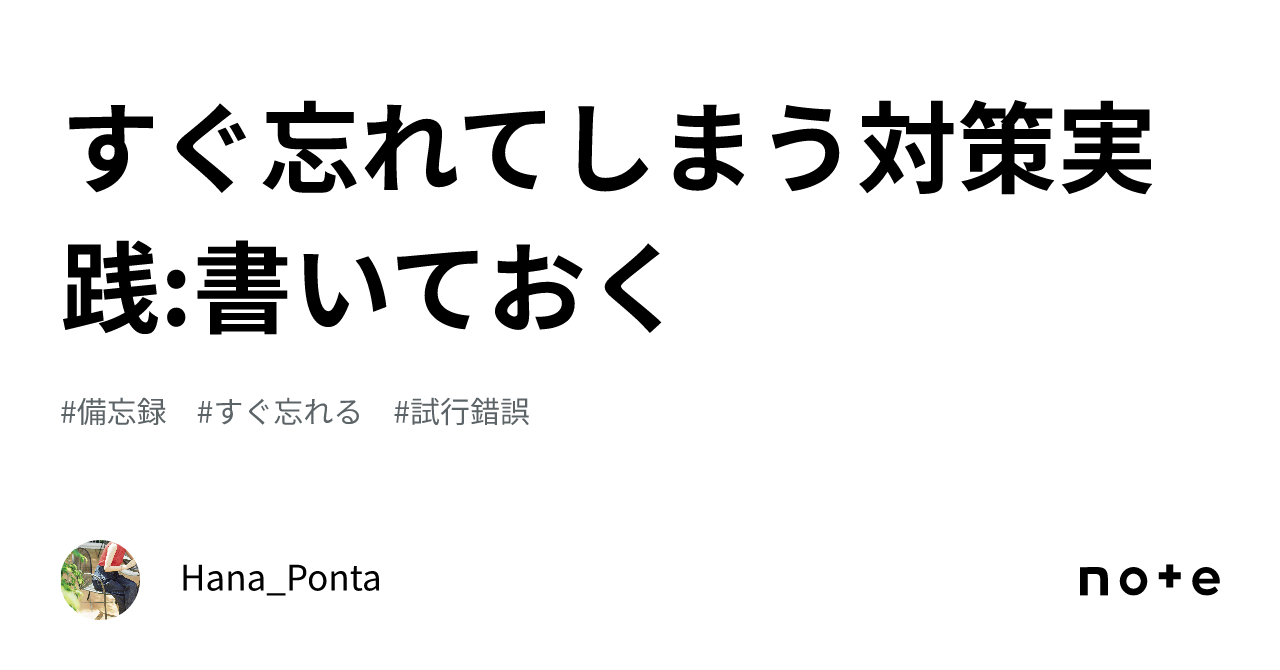 すぐ忘れてしまう対策実践:書いておく

#備忘録　#すぐ忘れる　#試行錯誤

Hana_Ponta

note